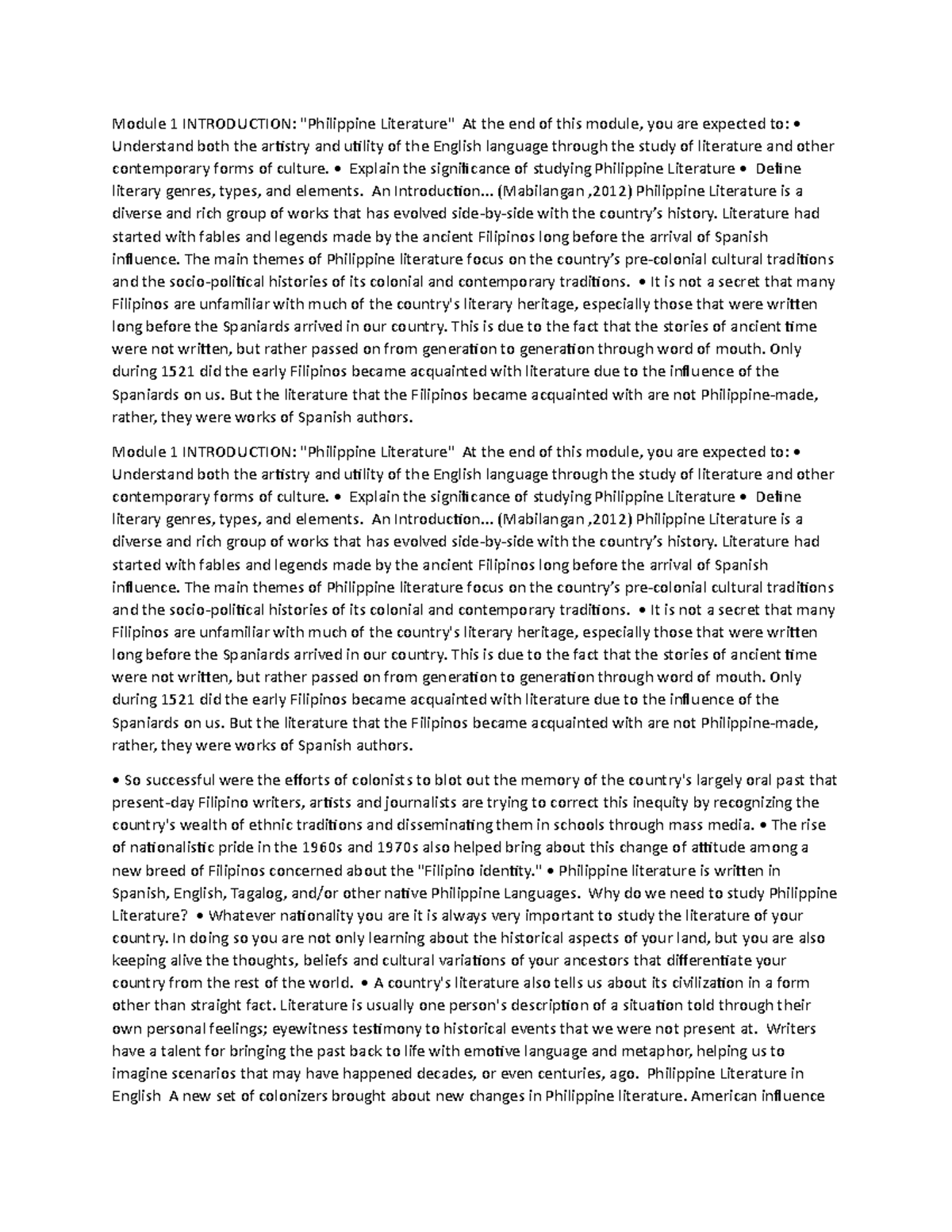 Module 1 INTRODUCTION: "Philippine Literature" At the end of this module, you are expected to: • Understand both the artistry and utility of the English language through the study of literature and other contemporary forms of culture. • Explain the significance of studying Philippine Literature • Define literary genres, types, and elements. An Introduction... (Mabilangan ,2012) Philippine Literature is a diverse and rich group of works that has evolved side-by-side with the country's history. Literature had started with fables and legends made by the ancient Filipinos long before the arrival of Spanish influence. The main themes of Philippine literature focus on the country's pre-colonial cultural traditions and the socio-political histories of its colonial and contemporary traditions. • It is not a secret that many Filipinos are unfamiliar with much of the country's literary heritage, especially those that were written long before the Spaniards arrived in our country. This is due to the fact that the stories of ancient time were not written, but rather passed on from generation to generation through word of mouth. Only during 1521 did the early Filipinos became acquainted with literature due to the influence of the Spaniards on us. But the literature that the Filipinos became acquainted with are not Philippine-made, rather, they were works of Spanish authors.

Module 1 INTRODUCTION: "Philippine Literature" At the end of this module, you are expected to: • Understand both the artistry and utility of the English language through the study of literature and other contemporary forms of culture. • Explain the significance of studying Philippine Literature • Define literary genres, types, and elements. An Introduction... (Mabilangan ,2012) Philippine Literature is a diverse and rich group of works that has evolved side-by-side with the country's history. Literature had started with fables and legends made by the ancient Filipinos long before the arrival of Spanish influence. The main themes of Philippine literature focus on the country's pre-colonial cultural traditions and the socio-political histories of its colonial and contemporary traditions. • It is not a secret that many Filipinos are unfamiliar with much of the country's literary heritage, especially those that were written long before the Spaniards arrived in our country. This is due to the fact that the stories of ancient time were not written, but rather passed on from generation to generation through word of mouth. Only during 1521 did the early Filipinos became acquainted with literature due to the influence of the Spaniards on us. But the literature that the Filipinos became acquainted with are not Philippine-made, rather, they were works of Spanish authors.

• So successful were the efforts of colonists to blot out the memory of the country's largely oral past that present-day Filipino writers, artists and journalists are trying to correct this inequity by recognizing the country's wealth of ethnic traditions and disseminating them in schools through mass media. • The rise of nationalistic pride in the 1960s and 1970s also helped bring about this change of attitude among a new breed of Filipinos concerned about the "Filipino identity." • Philippine literature is written in Spanish, English, Tagalog, and/or other native Philippine Languages. Why do we need to study Philippine Literature? • Whatever nationality you are it is always very important to study the literature of your country. In doing so you are not only learning about the historical aspects of your land, but you are also keeping alive the thoughts, beliefs and cultural variations of your ancestors that differentiate your country from the rest of the world. • A country's literature also tells us about its civilization in a form other than straight fact. Literature is usually one person's description of a situation told through their own personal feelings; eyewitness testimony to historical events that we were not present at. Writers have a talent for bringing the past back to life with emotive language and metaphor, helping us to imagine scenarios that may have happened decades, or even centuries, ago. Philippine Literature in English A new set of colonizers brought about new changes in Philippine literature. American influence